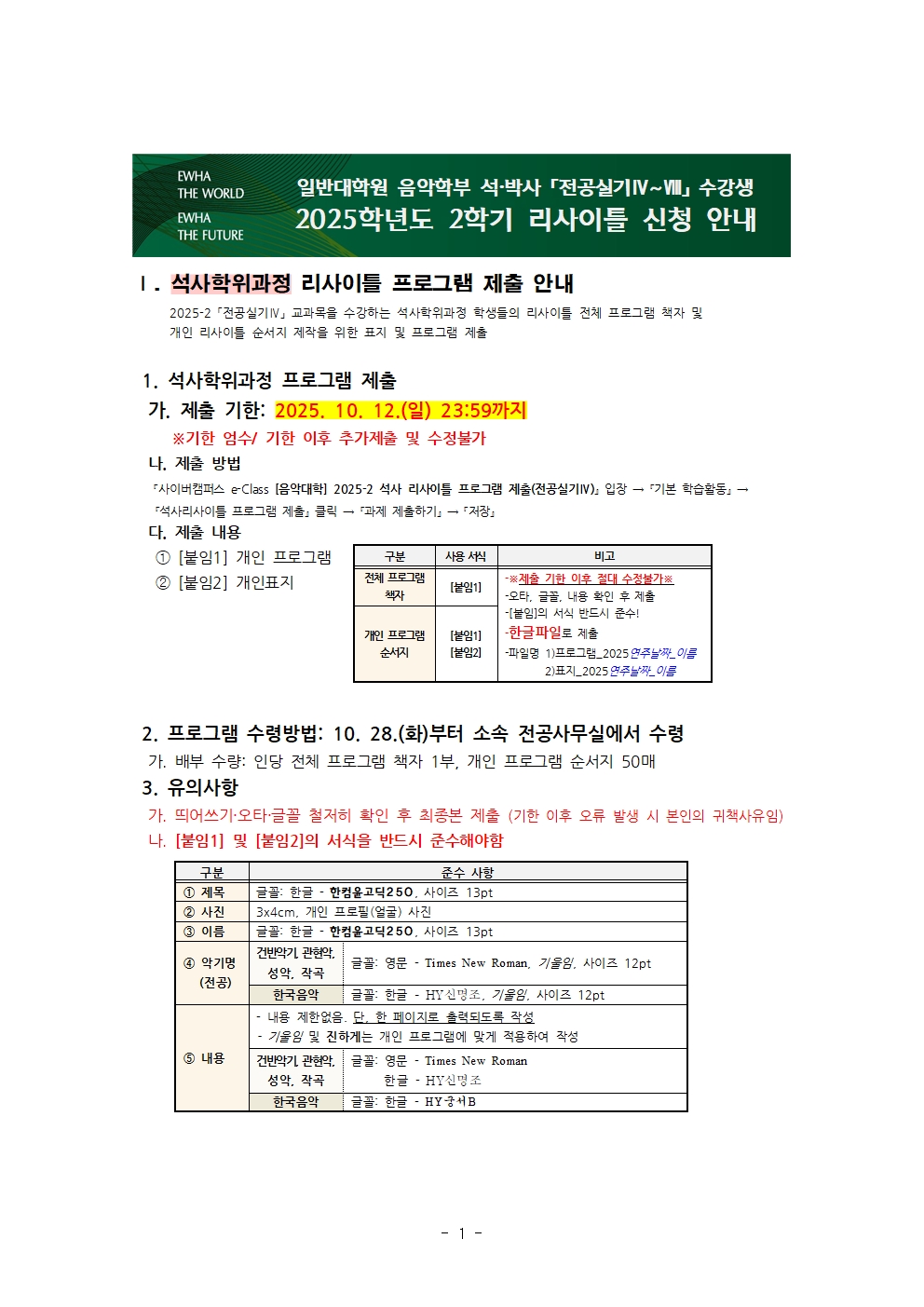 EWHA THE WORLD
EWHA THE FUTURE

일반대학원 음악학부 석·박사 「전공실기Ⅳ~Ⅷ」 수강생
2025학년도 2학기 리사이틀 신청 안내

Ⅰ. 석사학위과정 리사이틀 프로그램 제출 안내

2025-2 「전공실기Ⅳ」 교과목을 수강하는 석사학위과정 학생들의 리사이틀 전체 프로그램 책자 및 개인 리사이틀 순서지 제작을 위한 표지 및 프로그램 제출

1. 석사학위과정 프로그램 제출

가. 제출 기한: 2025. 10. 12.(일) 23:59까지

※기한 엄수/ 기한 이후 추가제출 및 수정불가

나. 제출 방법

「사이버캠퍼스 e-Class [음악대학] 2025-2 석사 리사이틀 프로그램 제출(전공실기Ⅳ)」 입장 → 「기본 학습활동」 → 「석사리사이틀 프로그램 제출」 클릭 → 「과제 제출하기」 → 「저장」

다. 제출 내용

① [붙임1] 개인 프로그램
② [붙임2] 개인표지

| 구분 | 사용 서식 | 비고 |
|---|---|---|
| 전체 프로그램 책자 | [붙임1] | -※제출 기한 이후 절대 수정불가※ -오타, 글꼴, 내용 확인 후 제출 -[붙임]의 서식 반드시 준수! -한글파일로 제출 -파일명 1)프로그램_2025연주날짜_이름 2)표지_2025연주날짜_이름 |
| 개인 프로그램 순서지 | [붙임1] [붙임2] | |

2. 프로그램 수령방법: 10. 28.(화)부터 소속 전공사무실에서 수령

가. 배부 수량: 인당 전체 프로그램 책자 1부, 개인 프로그램 순서지 50매

3. 유의사항

가. 띄어쓰기·오타·글꼴 철저히 확인 후 최종본 제출 (기한 이후 오류 발생 시 본인의 귀책사유임)

나. [붙임1] 및 [붙임2]의 서식을 반드시 준수해야함

| 구분 | | 준수 사항 |
|---|---|---|
| ① 제목 | | 글꼴: 한글 - 한컴윤고딕250, 사이즈 13pt |
| ② 사진 | | 3x4cm, 개인 프로필(얼굴) 사진 |
| ③ 이름 | | 글꼴: 한글 - 한컴윤고딕250, 사이즈 13pt |
| ④ 악기명 (전공) | 건반악기, 관현악, 성악, 작곡 | 글꼴: 영문 - Times New Roman, 기울임, 사이즈 12pt |
| | 한국음악 | 글꼴: 한글 - HY신명조, 기울임, 사이즈 12pt |
| ⑤ 내용 | | - 내용 제한없음. 단, 한 페이지로 출력되도록 작성 - 기울임 및 진하게는 개인 프로그램에 맞게 적용하여 작성 |
| | 건반악기, 관현악, 성악, 작곡 | 글꼴: 영문 - Times New Roman 한글 - HY신명조 |
| | 한국음악 | 글꼴: 한글 - HY궁서B |

- 1 -